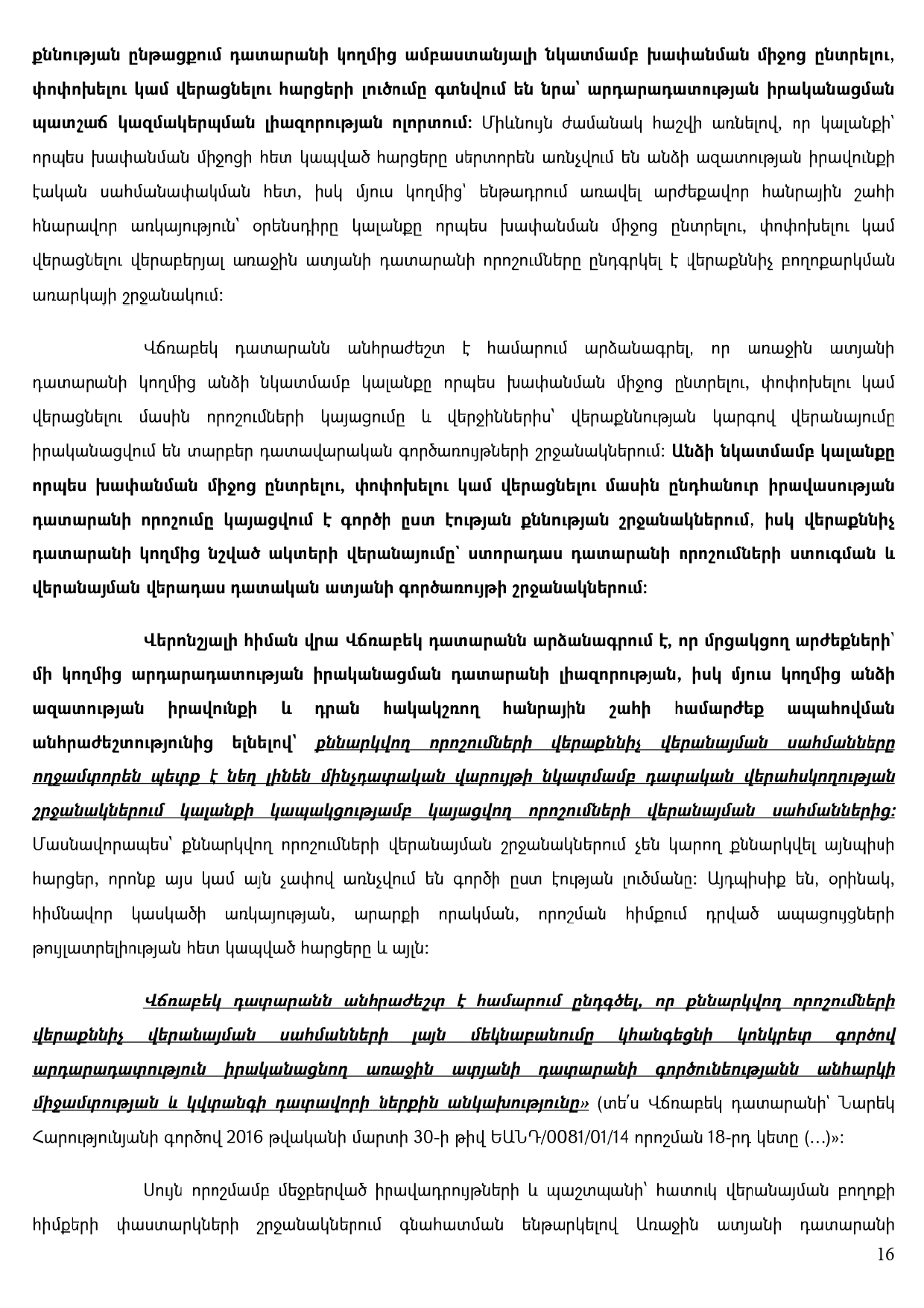 քննության ընթացքում դատարանի կողմից ամբաստանյալի նկատմամբ խափանման միջոց ընտրելու, փոփոխելու կամ վերացնելու հարցերի լուծումը գտնվում են նրա՝ արդարադատության իրականացման պատշաճ կազմակերպման լիազորության ոլորտում: Միևնույն ժամանակ հաշվի առնելով, որ կալանքի՝ որպես խափանման միջոցի հետ կապված հարցերը սերտորեն առնչվում են անձի ազատության իրավունքի էական սահմանափակման հետ, իսկ մյուս կողմից՝ ենթադրում առավել արժեքավոր հանրային շահի հնարավոր առկայություն՝ օրենսդիրը կալանքը որպես խափանման միջոց ընտրելու, փոփոխելու կամ վերացնելու վերաբերյալ առաջին ատյանի դատարանի որոշումները ընդգրկել է վերաքննիչ բողոքարկման առարկայի շրջանակում:

Վճռաբեկ դատարանն անհրաժեշտ է համարում արձանագրել, որ առաջին ատյանի դատարանի կողմից անձի նկատմամբ կալանքը որպես խափանման միջոց ընտրելու, փոփոխելու կամ վերացնելու մասին որոշումների կայացումը և վերջիններիս՝ վերաքննության կարգով վերանայումը իրականացվում են տարբեր դատավարական գործառույթների շրջանակներում: Անձի նկատմամբ կալանքը որպես խափանման միջոց ընտրելու, փոփոխելու կամ վերացնելու մասին ընդհանուր իրավասության դատարանի որոշումը կայացվում է գործի ըստ էության քննության շրջանակներում, իսկ վերաքննիչ դատարանի կողմից նշված ակտերի վերանայումը՝ ստորադաս դատարանի որոշումների ստուգման և վերանայման վերադաս դատական ատյանի գործառույթի շրջանակներում:

Վերոնշյալի հիման վրա Վճռաբեկ դատարանն արձանագրում է, որ մրցակցող արժեքների՝ մի կողմից արդարադատության իրականացման դատարանի լիազորության, իսկ մյուս կողմից անձի ազատության իրավունքի և դրան հակակշռող հանրային շահի համարժեք ապահովման անհրաժեշտությունից ելնելով՝ քննարկվող որոշումների վերաքննիչ վերանայման սահմանները ողջամտորեն պետք է նեղ լինեն մինչդատական վարույթի նկատմամբ դատական վերահսկողության շրջանակներում կալանքի կապակցությամբ կայացվող որոշումների վերանայման սահմաններից: Մասնավորապես՝ քննարկվող որոշումների վերանայման շրջանակներում չեն կարող քննարկվել այնպիսի հարցեր, որոնք այս կամ այն չափով առնչվում են գործի ըստ էության լուծմանը: Այդպիսիք են, օրինակ, հիմնավոր կասկածի առկայության, արարքի որակման, որոշման հիմքում դրված ապացույցների թույլատրելիության հետ կապված հարցերը և այլն:

Վճռաբեկ դատարանն անհրաժեշտ է համարում ընդգծել, որ քննարկվող որոշումների վերաքննիչ վերանայման սահմանների լայն մեկնաբանումը կհանգեցնի կոնկրետ գործով արդարադատություն իրականացնող առաջին ատյանի դատարանի գործունեությանն անհարկի միջամտության և կվտանգի դատավորի ներքին անկախությունը» (տե՛ս Վճռաբեկ դատարանի՝ Նարեկ Հարությունյանի գործով 2016 թվականի մարտի 30-ի թիվ ԵԱՆԴ/0081/01/14 որոշման 18-րդ կետը (...)»:

Սույն որոշմամբ մեջբերված իրավադրույթների և պաշտպանի՝ հատուկ վերանայման բողոքի հիմքերի փաստարկների շրջանակներում գնահատման ենթարկելով Առաջին ատյանի դատարանի

16